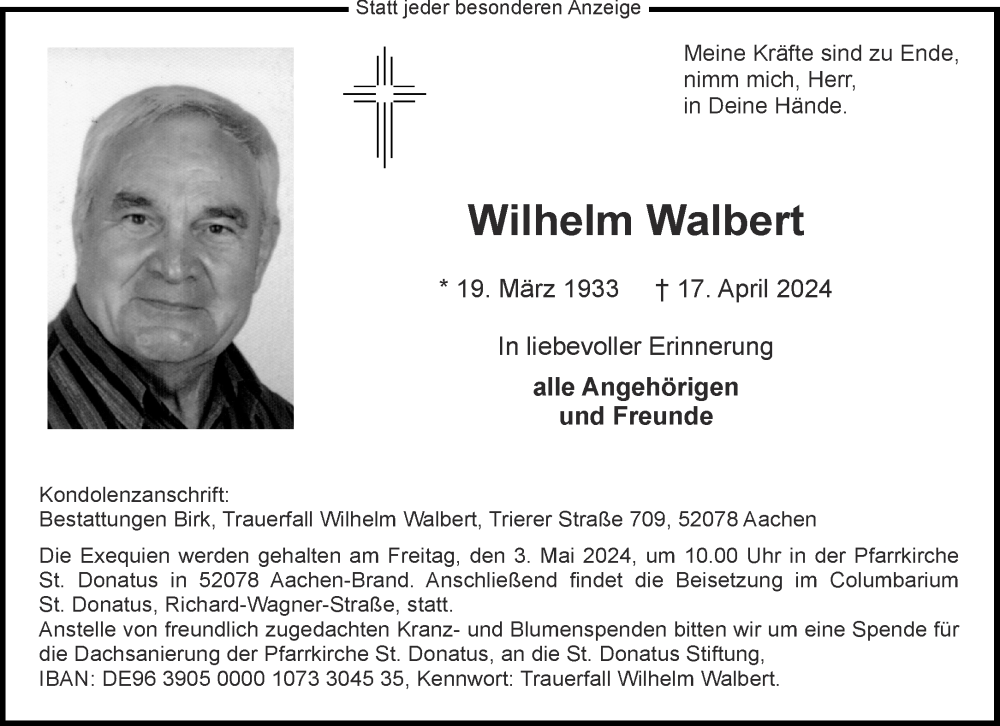 Statt jeder besonderen Anzeige

Meine Kräfte sind zu Ende,
nimm mich, Herr,
in Deine Hände.

Wilhelm Walbert

* 19. März 1933 † 17. April 2024

In liebevoller Erinnerung

alle Angehörigen
und Freunde

Kondolenzanschrift:
Bestattungen Birk, Trauerfall Wilhelm Walbert, Trierer Straße 709, 52078 Aachen

Die Exequien werden gehalten am Freitag, den 3. Mai 2024, um 10.00 Uhr in der Pfarrkirche St. Donatus in 52078 Aachen-Brand. Anschließend findet die Beisetzung im Columbarium St. Donatus, Richard-Wagner-Straße, statt.
Anstelle von freundlich zugedachten Kranz- und Blumenspenden bitten wir um eine Spende für die Dachsanierung der Pfarrkirche St. Donatus, an die St. Donatus Stiftung,
IBAN: DE96 3905 0000 1073 3045 35, Kennwort: Trauerfall Wilhelm Walbert.